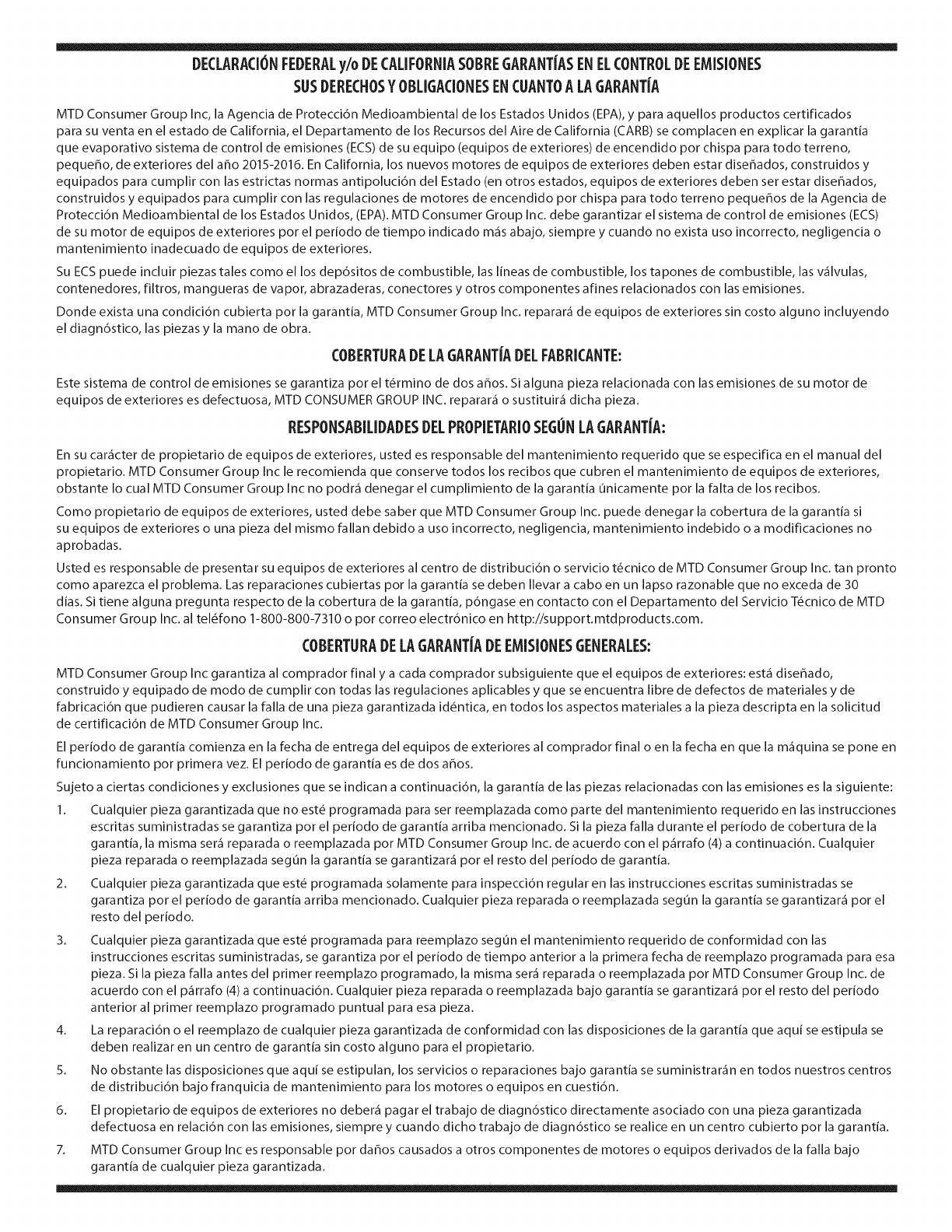 DECLARACIÓN FEDERAL y/o DE CALIFORNIA SOBRE GARANTÍAS EN EL CONTROL DE EMISIONES
SUS DERECHOS Y OBLIGACIONES EN CUANTO A LA GARANTÍA

MTD Consumer Group Inc, la Agencia de Protección Medioambiental de los Estados Unidos (EPA), y para aquellos productos certificados para su venta en el estado de California, el Departamento de los Recursos del Aire de California (CARB) se complacen en explicar la garantía que evaporativo sistema de control de emisiones (ECS) de su equipo (equipos de exteriores) de encendido por chispa para todo terreno, pequeño, de exteriores del año 2015-2016. En California, los nuevos motores de equipos de exteriores deben estar diseñados, construidos y equipados para cumplir con las estrictas normas antipolución del Estado (en otros estados, equipos de exteriores deben ser estar diseñados, construidos y equipados para cumplir con las regulaciones de motores de encendido por chispa para todo terreno pequeños de la Agencia de Protección Medioambiental de los Estados Unidos, (EPA). MTD Consumer Group Inc. debe garantizar el sistema de control de emisiones (ECS) de su motor de equipos de exteriores por el período de tiempo indicado más abajo, siempre y cuando no exista uso incorrecto, negligencia o mantenimiento inadecuado de equipos de exteriores.

Su ECS puede incluir piezas tales como el los depósitos de combustible, las líneas de combustible, los tapones de combustible, las válvulas, contenedores, filtros, mangueras de vapor, abrazaderas, conectores y otros componentes afines relacionados con las emisiones.

Donde exista una condición cubierta por la garantía, MTD Consumer Group Inc. reparará de equipos de exteriores sin costo alguno incluyendo el diagnóstico, las piezas y la mano de obra.

COBERTURA DE LA GARANTÍA DEL FABRICANTE:

Este sistema de control de emisiones se garantiza por el término de dos años. Si alguna pieza relacionada con las emisiones de su motor de equipos de exteriores es defectuosa, MTD CONSUMER GROUP INC. reparará o sustituirá dicha pieza.

RESPONSABILIDADES DEL PROPIETARIO SEGÚN LA GARANTÍA:

En su carácter de propietario de equipos de exteriores, usted es responsable del mantenimiento requerido que se especifica en el manual del propietario. MTD Consumer Group Inc le recomienda que conserve todos los recibos que cubren el mantenimiento de equipos de exteriores, obstante lo cual MTD Consumer Group Inc no podrá denegar el cumplimiento de la garantía únicamente por la falta de los recibos.

Como propietario de equipos de exteriores, usted debe saber que MTD Consumer Group Inc. puede denegar la cobertura de la garantía si su equipos de exteriores o una pieza del mismo fallan debido a uso incorrecto, negligencia, mantenimiento indebido o a modificaciones no aprobadas.

Usted es responsable de presentar su equipos de exteriores al centro de distribución o servicio técnico de MTD Consumer Group Inc. tan pronto como aparezca el problema. Las reparaciones cubiertas por la garantía se deben llevar a cabo en un lapso razonable que no exceda de 30 días. Si tiene alguna pregunta respecto de la cobertura de la garantía, póngase en contacto con el Departamento del Servicio Técnico de MTD Consumer Group Inc. al teléfono 1-800-800-7310 o por correo electrónico en http://support.mtdproducts.com.

COBERTURA DE LA GARANTÍA DE EMISIONES GENERALES:

MTD Consumer Group Inc garantiza al comprador final y a cada comprador subsiguiente que el equipos de exteriores: está diseñado, construido y equipado de modo de cumplir con todas las regulaciones aplicables y que se encuentra libre de defectos de materiales y de fabricación que pudieren causar la falla de una pieza garantizada idéntica, en todos los aspectos materiales a la pieza descripta en la solicitud de certificación de MTD Consumer Group Inc.

El período de garantía comienza en la fecha de entrega del equipos de exteriores al comprador final o en la fecha en que la máquina se pone en funcionamiento por primera vez. El período de garantía es de dos años.

Sujeto a ciertas condiciones y exclusiones que se indican a continuación, la garantía de las piezas relacionadas con las emisiones es la siguiente:

1. Cualquier pieza garantizada que no esté programada para ser reemplazada como parte del mantenimiento requerido en las instrucciones escritas suministradas se garantiza por el período de garantía arriba mencionado. Si la pieza falla durante el período de cobertura de la garantía, la misma será reparada o reemplazada por MTD Consumer Group Inc. de acuerdo con el párrafo (4) a continuación. Cualquier pieza reparada o reemplazada según la garantía se garantizará por el resto del período de garantía.

2. Cualquier pieza garantizada que esté programada solamente para inspección regular en las instrucciones escritas suministradas se garantiza por el período de garantía arriba mencionado. Cualquier pieza reparada o reemplazada según la garantía se garantizará por el resto del período.

3. Cualquier pieza garantizada que esté programada para reemplazo según el mantenimiento requerido de conformidad con las instrucciones escritas suministradas, se garantiza por el período de tiempo anterior a la primera fecha de reemplazo programada para esa pieza. Si la pieza falla antes del primer reemplazo programado, la misma será reparada o reemplazada por MTD Consumer Group Inc. de acuerdo con el párrafo (4) a continuación. Cualquier pieza reparada o reemplazada bajo garantía se garantizará por el resto del período anterior al primer reemplazo programado puntual para esa pieza.

4. La reparación o el reemplazo de cualquier pieza garantizada de conformidad con las disposiciones de la garantía que aquí se estipula se deben realizar en un centro de garantía sin costo alguno para el propietario.

5. No obstante las disposiciones que aquí se estipulan, los servicios o reparaciones bajo garantía se suministrarán en todos nuestros centros de distribución bajo franquicia de mantenimiento para los motores o equipos en cuestión.

6. El propietario de equipos de exteriores no deberá pagar el trabajo de diagnóstico directamente asociado con una pieza garantizada defectuosa en relación con las emisiones, siempre y cuando dicho trabajo de diagnóstico se realice en un centro cubierto por la garantía.

7. MTD Consumer Group Inc es responsable por daños causados a otros componentes de motores o equipos derivados de la falla bajo garantía de cualquier pieza garantizada.